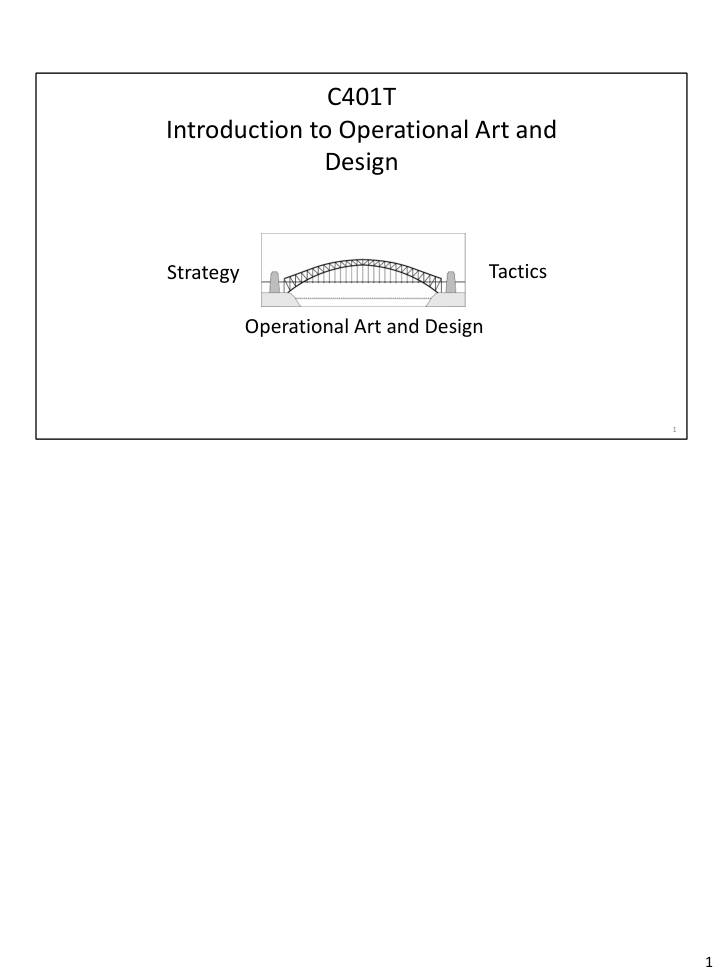 C401T
Introduction to Operational Art and Design

Strategy

Tactics

Operational Art and Design

1

1